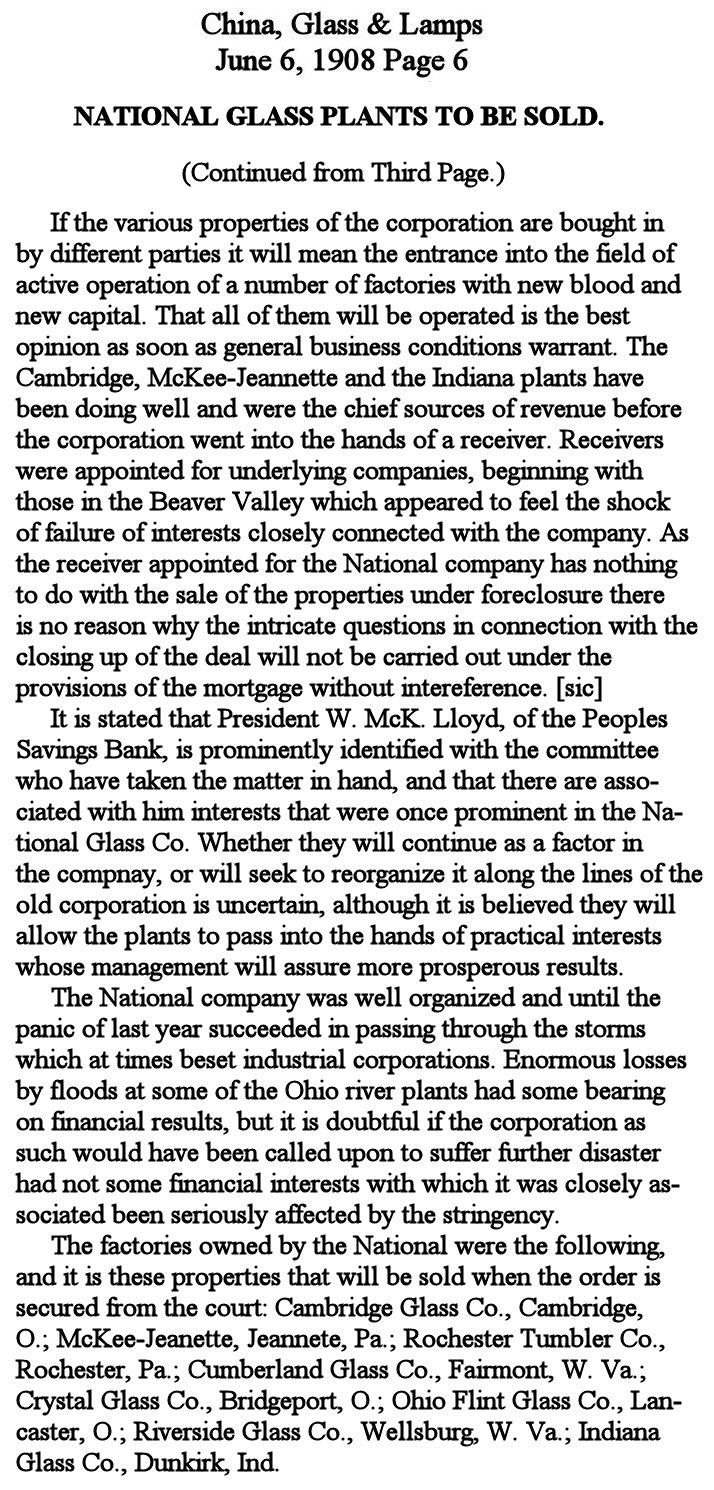 China, Glass & Lamps
June 6, 1908 Page 6

NATIONAL GLASS PLANTS TO BE SOLD.

(Continued from Third Page.)

If the various properties of the corporation are bought in by different parties it will mean the entrance into the field of active operation of a number of factories with new blood and new capital. That all of them will be operated is the best opinion as soon as general business conditions warrant. The Cambridge, McKee-Jeannette and the Indiana plants have been doing well and were the chief sources of revenue before the corporation went into the hands of a receiver. Receivers were appointed for underlying companies, beginning with those in the Beaver Valley which appeared to feel the shock of failure of interests closely connected with the company. As the receiver appointed for the National company has nothing to do with the sale of the properties under foreclosure there is no reason why the intricate questions in connection with the closing up of the deal will not be carried out under the provisions of the mortgage without intereference. [sic]

It is stated that President W. McK. Lloyd, of the Peoples Savings Bank, is prominently identified with the committee who have taken the matter in hand, and that there are associated with him interests that were once prominent in the National Glass Co. Whether they will continue as a factor in the compnay, or will seek to reorganize it along the lines of the old corporation is uncertain, although it is believed they will allow the plants to pass into the hands of practical interests whose management will assure more prosperous results.

The National company was well organized and until the panic of last year succeeded in passing through the storms which at times beset industrial corporations. Enormous losses by floods at some of the Ohio river plants had some bearing on financial results, but it is doubtful if the corporation as such would have been called upon to suffer further disaster had not some financial interests with which it was closely associated been seriously affected by the stringency.

The factories owned by the National were the following, and it is these properties that will be sold when the order is secured from the court: Cambridge Glass Co., Cambridge, O.; McKee-Jeanette, Jeannete, Pa.; Rochester Tumbler Co., Rochester, Pa.; Cumberland Glass Co., Fairmont, W. Va.; Crystal Glass Co., Bridgeport, O.; Ohio Flint Glass Co., Lancaster, O.; Riverside Glass Co., Wellsburg, W. Va.; Indiana Glass Co., Dunkirk, Ind.